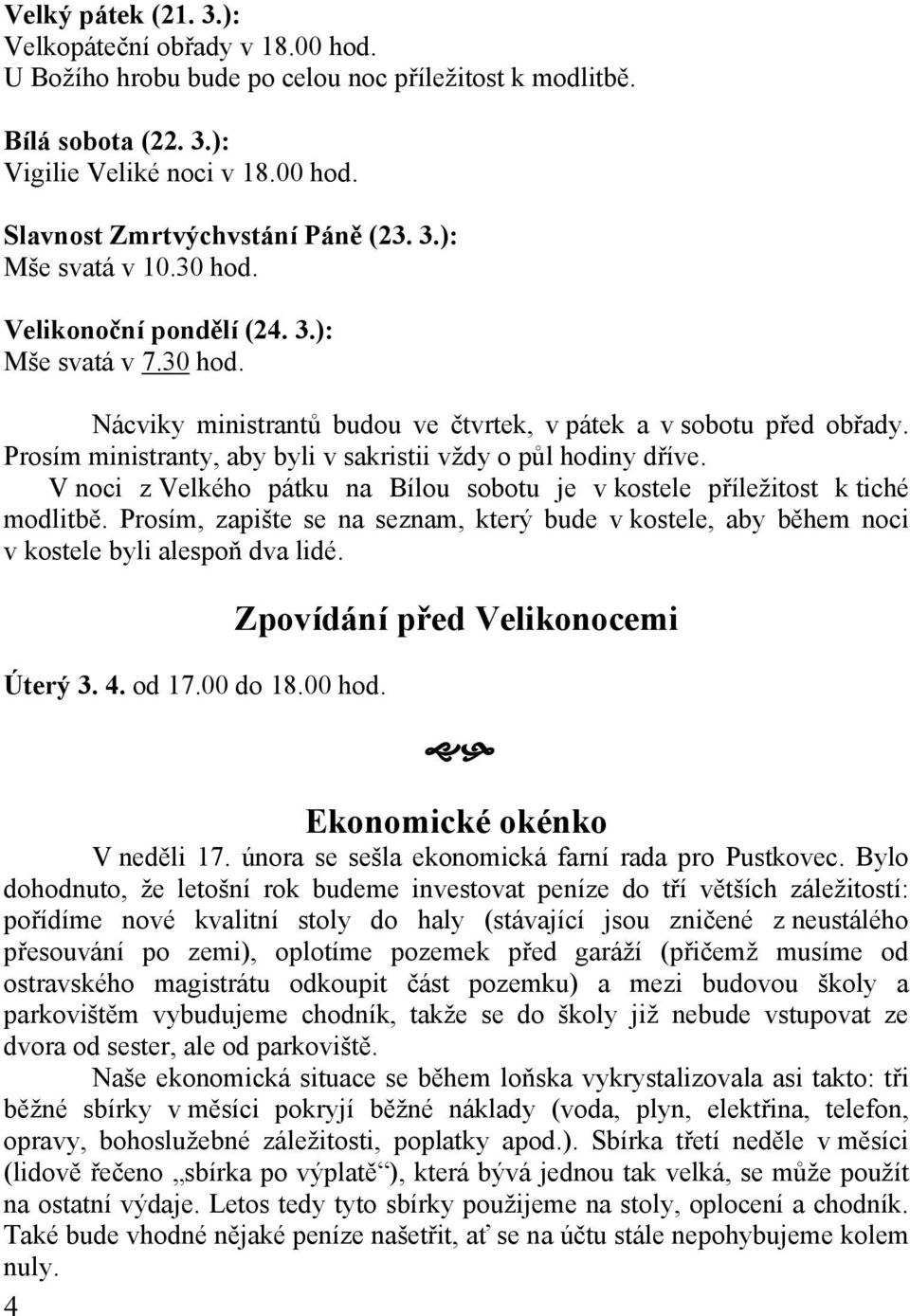 Velký pátek (21. 3.):
Velkopáteční obřady v 18.00 hod.
U Božího hrobu bude po celou noc příležitost k modlitbě.

Bílá sobota (22. 3.):
Vigilie Veliké noci v 18.00 hod.

Slavnost Zmrtvýchvstání Páně (23. 3.):
Mše svatá v 10.30 hod.

Velikonoční pondělí (24. 3.):
Mše svatá v 7.30 hod.

Nácviky ministrantů budou ve čtvrtek, v pátek a v sobotu před obřady. Prosím ministranty, aby byli v sakristii vždy o půl hodiny dříve.
V noci z Velkého pátku na Bílou sobotu je v kostele příležitost k tiché modlitbě. Prosím, zapište se na seznam, který bude v kostele, aby během noci v kostele byli alespoň dva lidé.

Zpovídání před Velikonocemi

Úterý 3. 4. od 17.00 do 18.00 hod.

Ekonomické okénko

V neděli 17. února se sešla ekonomická farní rada pro Pustkovec. Bylo dohodnuto, že letošní rok budeme investovat peníze do tří větších záležitostí: pořídíme nové kvalitní stoly do haly (stávající jsou zničené z neustálého přesouvání po zemi), oplotíme pozemek před garáží (přičemž musíme od ostravského magistrátu odkoupit část pozemku) a mezi budovou školy a parkovištěm vybudujeme chodník, takže se do školy již nebude vstupovat ze dvora od sester, ale od parkoviště.

Naše ekonomická situace se během loňska vykrystalizovala asi takto: tři běžné sbírky v měsíci pokryjí běžné náklady (voda, plyn, elektřina, telefon, opravy, bohoslužebné záležitosti, poplatky apod.). Sbírka třetí neděle v měsíci (lidově řečeno „sbírka po výplatě“), která bývá jednou tak velká, se může použít na ostatní výdaje. Letos tedy tyto sbírky použijeme na stoly, oplocení a chodník. Také bude vhodné nějaké peníze našetřit, ať se na účtu stále nepohybujeme kolem nuly.

4